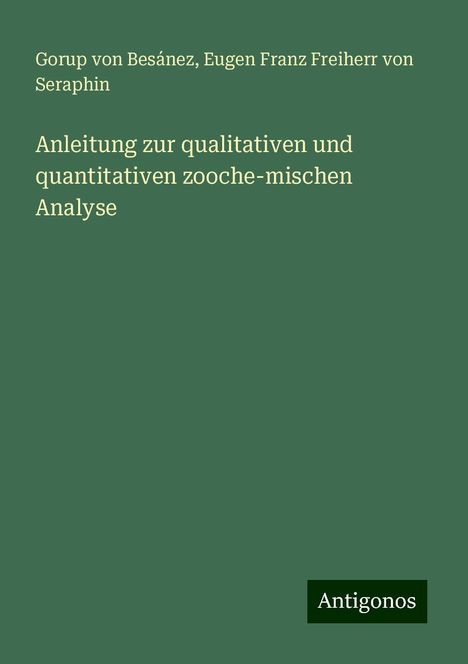 Gorup von Besánez, Eugen Franz Freiherr von Seraphin

Anleitung zur qualitativen und quantitativen zooche-mischen Analyse

Antigonos